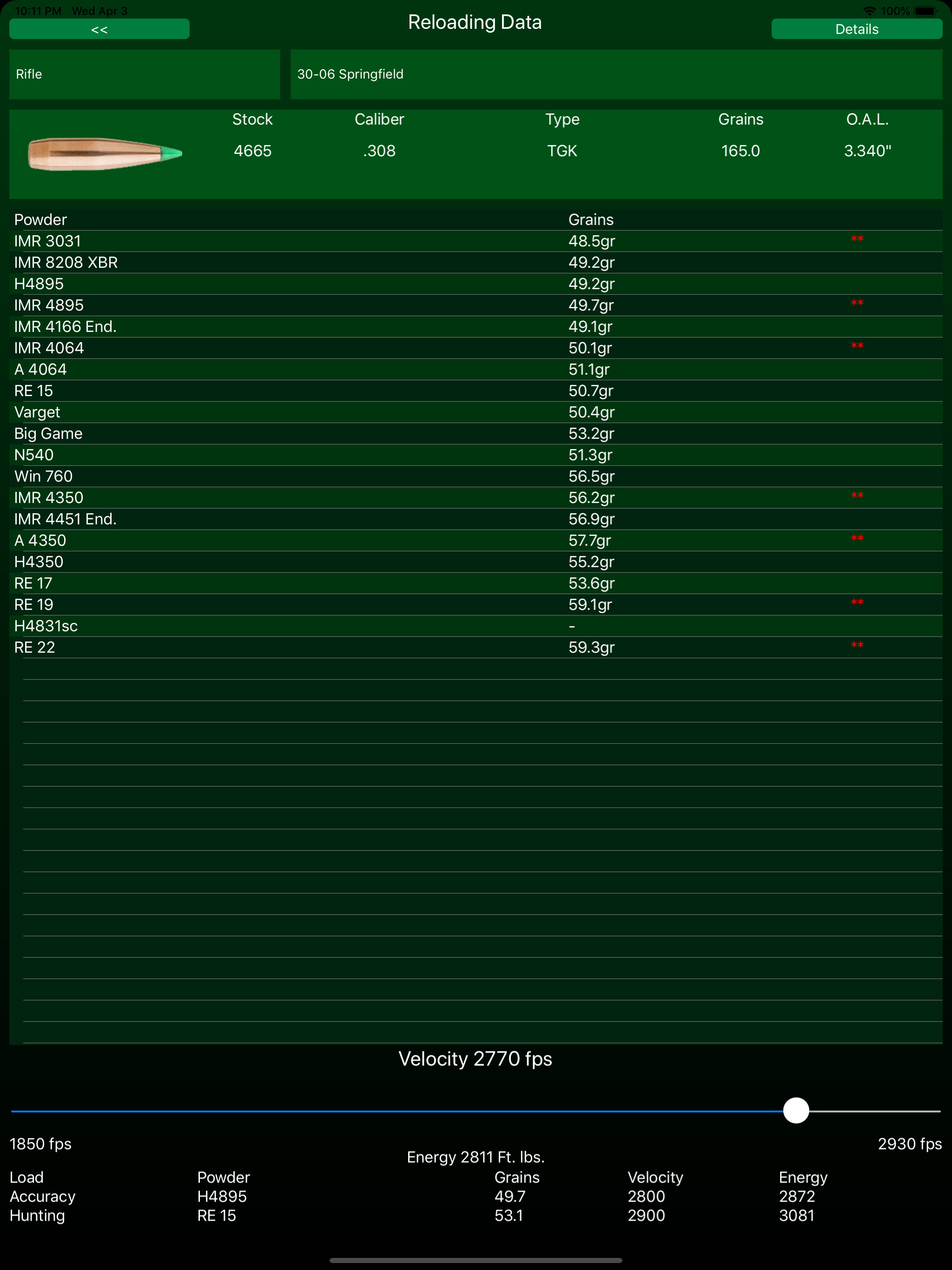 10:11 PM Wed Apr 3 100%

<< Reloading Data Details

Rifle

30-06 Springfield

| Stock | Caliber | Type | Grains | O.A.L. |
|---|---|---|---|---|
| 4665 | .308 | TGK | 165.0 | 3.340" |

| Powder | Grains | |
|---|---|---|
| IMR 3031 | 48.5gr | ** |
| IMR 8208 XBR | 49.2gr | |
| H4895 | 49.2gr | |
| IMR 4895 | 49.7gr | ** |
| IMR 4166 End. | 49.1gr | |
| IMR 4064 | 50.1gr | ** |
| A 4064 | 51.1gr | |
| RE 15 | 50.7gr | |
| Varget | 50.4gr | |
| Big Game | 53.2gr | |
| N540 | 51.3gr | |
| Win 760 | 56.5gr | |
| IMR 4350 | 56.2gr | ** |
| IMR 4451 End. | 56.9gr | |
| A 4350 | 57.7gr | ** |
| H4350 | 55.2gr | |
| RE 17 | 53.6gr | |
| RE 19 | 59.1gr | ** |
| H4831sc | - | |
| RE 22 | 59.3gr | ** |

Velocity 2770 fps

1850 fps

2930 fps

Energy 2811 Ft. lbs.

| Load | Powder | Grains | Velocity | Energy |
|---|---|---|---|---|
| Accuracy | H4895 | 49.7 | 2800 | 2872 |
| Hunting | RE 15 | 53.1 | 2900 | 3081 |